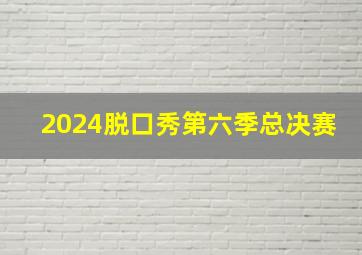 2024脱口秀第六季总决赛